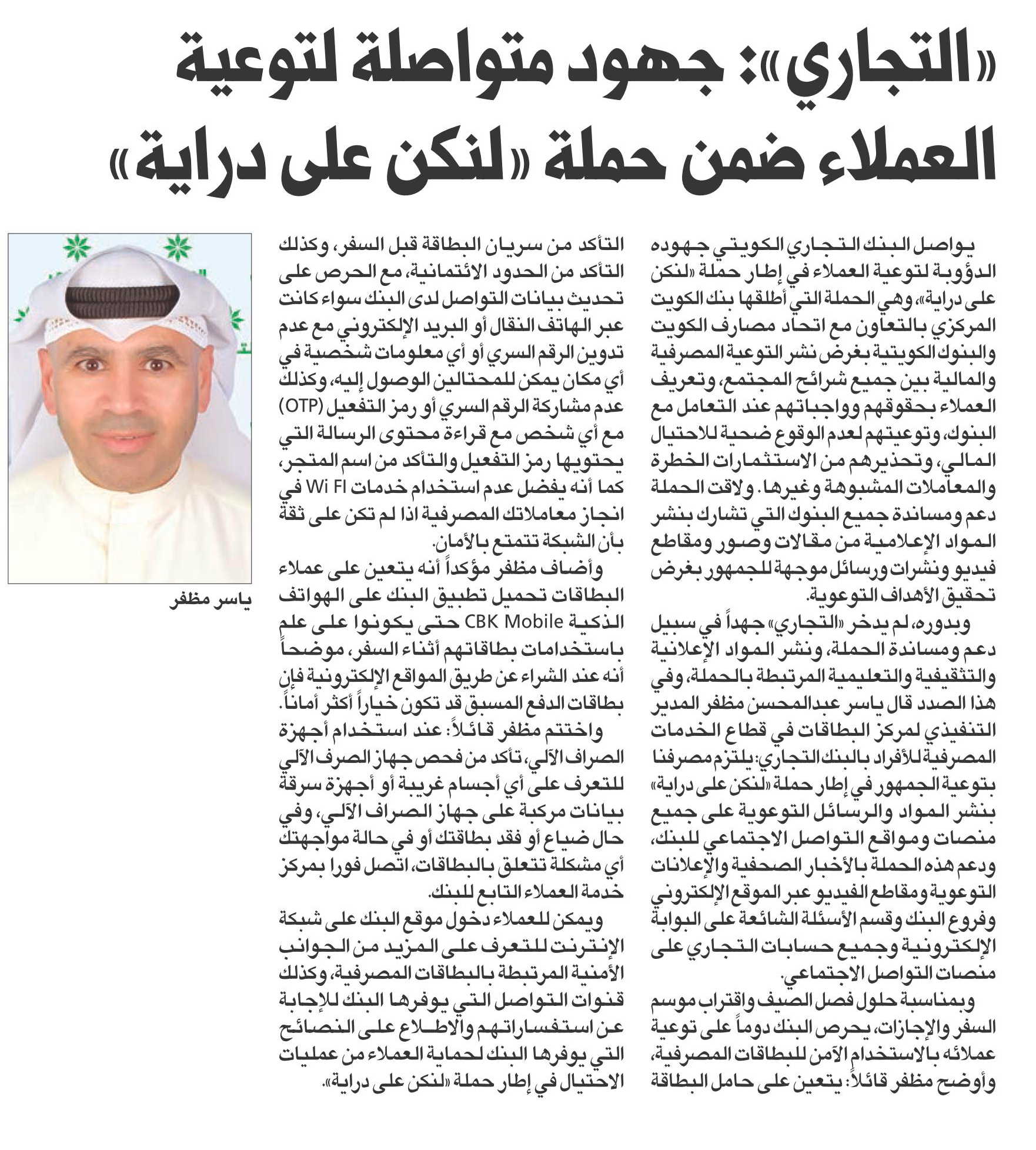 «التجاري»: جهود متواصلة لتوعية العملاء ضمن حملة «لنكن على دراية»

يواصل البنك التجاري الكويتي جهوده الدؤوبة لتوعية العملاء في إطار حملة «لنكن على دراية»، وهي الحملة التي أطلقها بنك الكويت المركزي بالتعاون مع اتحاد مصارف الكويت والبنوك الكويتية بغرض نشر التوعية المصرفية والمالية بين جميع شرائح المجتمع، وتعريف العملاء بحقوقهم وواجباتهم عند التعامل مع البنوك، وتوعيتهم لعدم الوقوع ضحية للاحتيال المالي، وتحذيرهم من الاستثمارات الخطرة والمعاملات المشبوهة وغيرها. ولاقت الحملة دعم ومساندة جميع البنوك التي تشارك بنشر المواد الإعلامية من مقالات وصور ومقاطع فيديو ونشرات ورسائل موجهة للجمهور بغرض تحقيق الأهداف التوعوية.

وبدوره، لم يدخر «التجاري» جهداً في سبيل دعم ومساندة الحملة، ونشر المواد الإعلانية والتثقيفية والتعليمية المرتبطة بالحملة، وفي هذا الصدد قال ياسر عبدالمحسن مظفر المدير التنفيذي لمركز البطاقات في قطاع الخدمات المصرفية للأفراد بالبنك التجاري: يلتزم مصرفنا بتوعية الجمهور في إطار حملة «لنكن على دراية» بنشر المواد والرسائل التوعوية على جميع منصات ومواقع التواصل الاجتماعي للبنك، ودعم هذه الحملة بالأخبار الصحفية والإعلانات التوعوية ومقاطع الفيديو عبر الموقع الإلكتروني وفروع البنك وقسم الأسئلة الشائعة على البوابة الإلكترونية وجميع حسابات التجاري على منصات التواصل الاجتماعي.

وبمناسبة حلول فصل الصيف واقتراب موسم السفر والإجازات، يحرص البنك دوماً على توعية عملائه بالاستخدام الآمن للبطاقات المصرفية، وأوضح مظفر قائلاً: يتعين على حامل البطاقة التأكد من سريان البطاقة قبل السفر، وكذلك التأكد من الحدود الائتمانية، مع الحرص على تحديث بيانات التواصل لدى البنك سواء كانت عبر الهاتف النقال أو البريد الإلكتروني مع عدم تدوين الرقم السري أو أي معلومات شخصية في أي مكان يمكن للمحتالين الوصول إليه، وكذلك عدم مشاركة الرقم السري أو رمز التفعيل (OTP) مع أي شخص مع قراءة محتوى الرسالة التي يحتويها رمز التفعيل والتأكد من اسم المتجر، كما أنه يفضل عدم استخدام خدمات Wi Fi في انجاز معاملاتك المصرفية اذا لم تكن على ثقة بأن الشبكة تتمتع بالأمان.

وأضاف مظفر مؤكداً أنه يتعين على عملاء البطاقات تحميل تطبيق البنك على الهواتف الذكية CBK Mobile حتى يكونوا على علم باستخدامات بطاقاتهم أثناء السفر، موضحاً أنه عند الشراء عن طريق المواقع الإلكترونية فإن بطاقات الدفع المسبق قد تكون خياراً أكثر أماناً.

واختتم مظفر قائلاً: عند استخدام أجهزة الصراف الآلي، تأكد من فحص جهاز الصرف الآلي للتعرف على أي أجسام غريبة أو أجهزة سرقة بيانات مركبة على جهاز الصراف الآلي، وفي حال ضياع أو فقد بطاقتك أو في حالة مواجهتك أي مشكلة تتعلق بالبطاقات، اتصل فورا بمركز خدمة العملاء التابع للبنك.

ويمكن للعملاء دخول موقع البنك على شبكة الإنترنت للتعرف على المزيد من الجوانب الأمنية المرتبطة بالبطاقات المصرفية، وكذلك قنوات التواصل التي يوفرها البنك للإجابة عن استفساراتهم والاطلاع على النصائح التي يوفرها البنك لحماية العملاء من عمليات الاحتيال في إطار حملة «لنكن على دراية».

ياسر مظفر